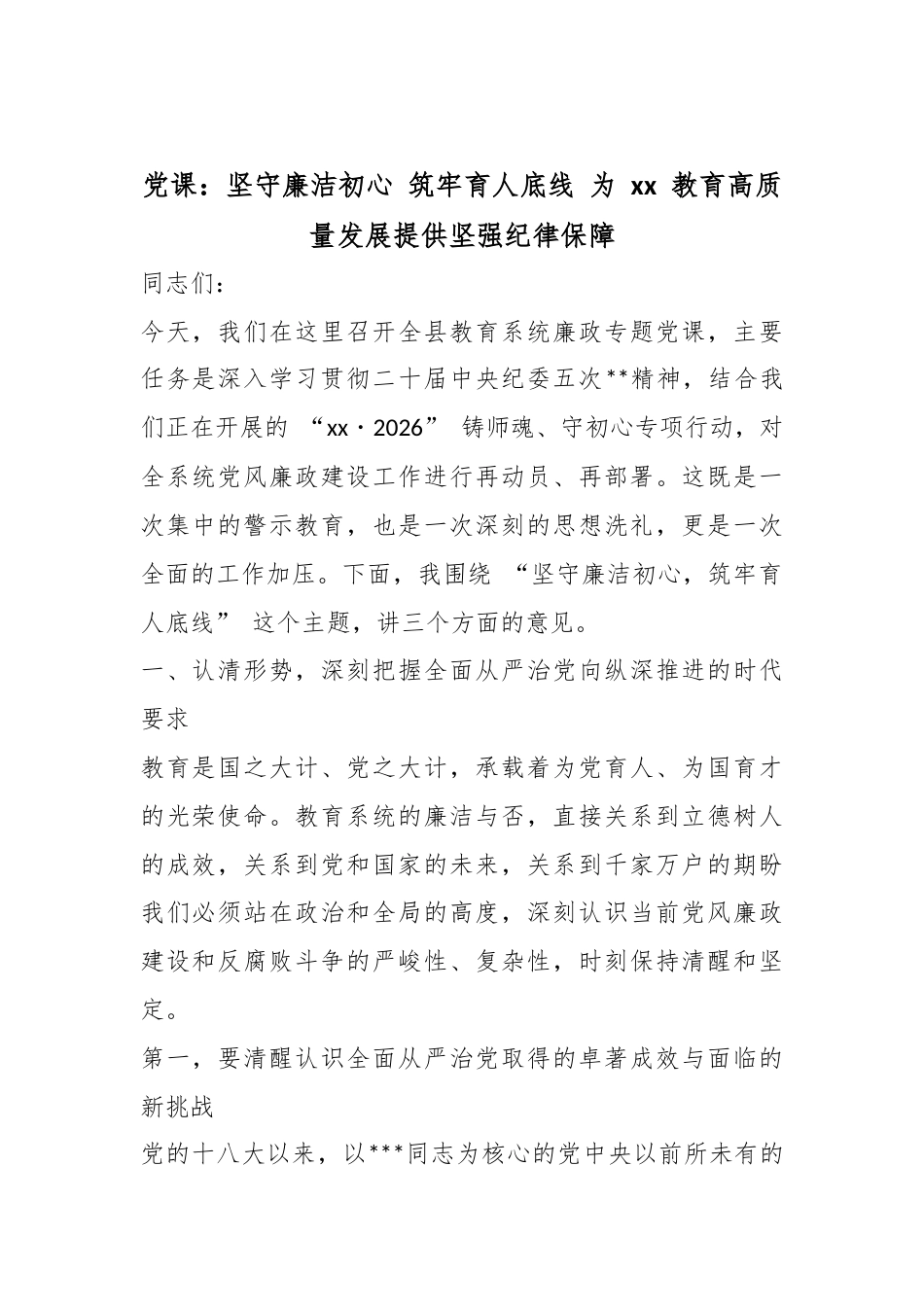 党课：坚守廉洁初心 筑牢育人底线 为xx教育高质量发展提供坚强纪律保障

同志们：

今天，我们在这里召开全县教育系统廉政专题党课，主要任务是深入学习贯彻二十届中央纪委五次**精神，结合我们正在开展的“xx·2026”铸师魂、守初心专项行动，对全系统党风廉政建设工作进行再动员、再部署。这既是一次集中的警示教育，也是一次深刻的思想洗礼，更是一次全面的工作加压。下面，我围绕“坚守廉洁初心，筑牢育人底线”这个主题，讲三个方面的意见。

一、认清形势，深刻把握全面从严治党向纵深推进的时代要求

教育是国之大计、党之大计，承载着为党育人、为国育才的光荣使命。教育系统的廉洁与否，直接关系到立德树人的成效，关系到党和国家的未来，关系到千家万户的期盼我们必须站在政治和全局的高度，深刻认识当前党风廉政建设和反腐败斗争的严峻性、复杂性，时刻保持清醒和坚定。

第一，要清醒认识全面从严治党取得的卓著成效与面临的新挑战

党的十八大以来，以***同志为核心的党中央以前所未有的